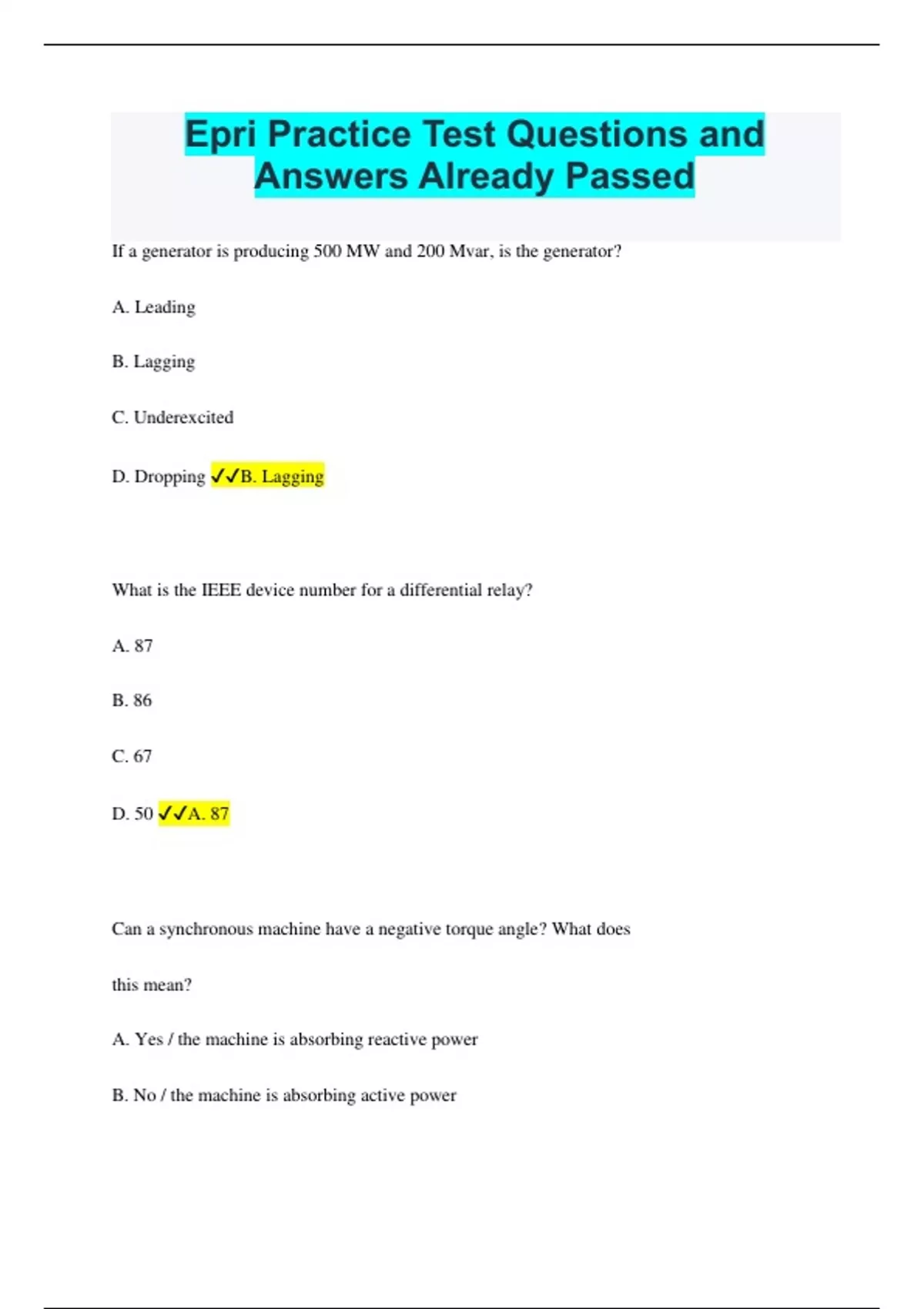 Epri Practice Test Questions and Answers Already Passed

If a generator is producing 500 MW and 200 Mvar, is the generator?

A. Leading

B. Lagging

C. Underexcited

D. Dropping ✓✓B. Lagging

What is the IEEE device number for a differential relay?

A. 87

B. 86

C. 67

D. 50 ✓✓A. 87

Can a synchronous machine have a negative torque angle? What does this mean?

A. Yes / the machine is absorbing reactive power

B. No / the machine is absorbing active power